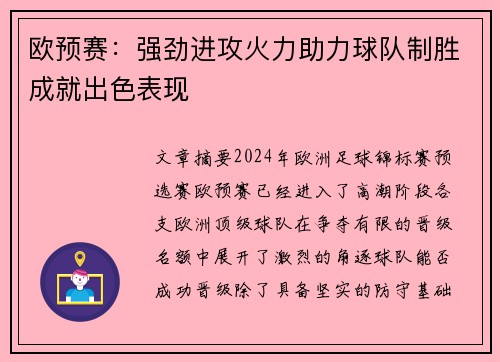 欧预赛：强劲进攻火力助力球队制胜成就出色表现

文章摘要2024年欧洲足球锦标赛预选赛欧预赛已经进入了高潮阶段各支欧洲顶级球队在争夺有限的晋级名额中展开了激烈的角逐球队能否成功晋级除了具备坚实的防守基础